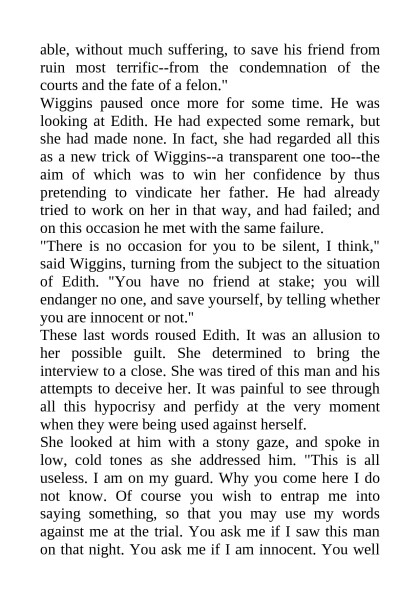 able, without much suffering, to save his friend from ruin most terrific--from the condemnation of the courts and the fate of a felon."

Wiggins paused once more for some time. He was looking at Edith. He had expected some remark, but she had made none. In fact, she had regarded all this as a new trick of Wiggins--a transparent one too--the aim of which was to win her confidence by thus pretending to vindicate her father. He had already tried to work on her in that way, and had failed; and on this occasion he met with the same failure.

"There is no occasion for you to be silent, I think," said Wiggins, turning from the subject to the situation of Edith. "You have no friend at stake; you will endanger no one, and save yourself, by telling whether you are innocent or not."

These last words roused Edith. It was an allusion to her possible guilt. She determined to bring the interview to a close. She was tired of this man and his attempts to deceive her. It was painful to see through all this hypocrisy and perfidy at the very moment when they were being used against herself.

She looked at him with a stony gaze, and spoke in low, cold tones as she addressed him. "This is all useless. I am on my guard. Why you come here I do not know. Of course you wish to entrap me into saying something, so that you may use my words against me at the trial. You ask me if I saw this man on that night. You ask me if I am innocent. You well